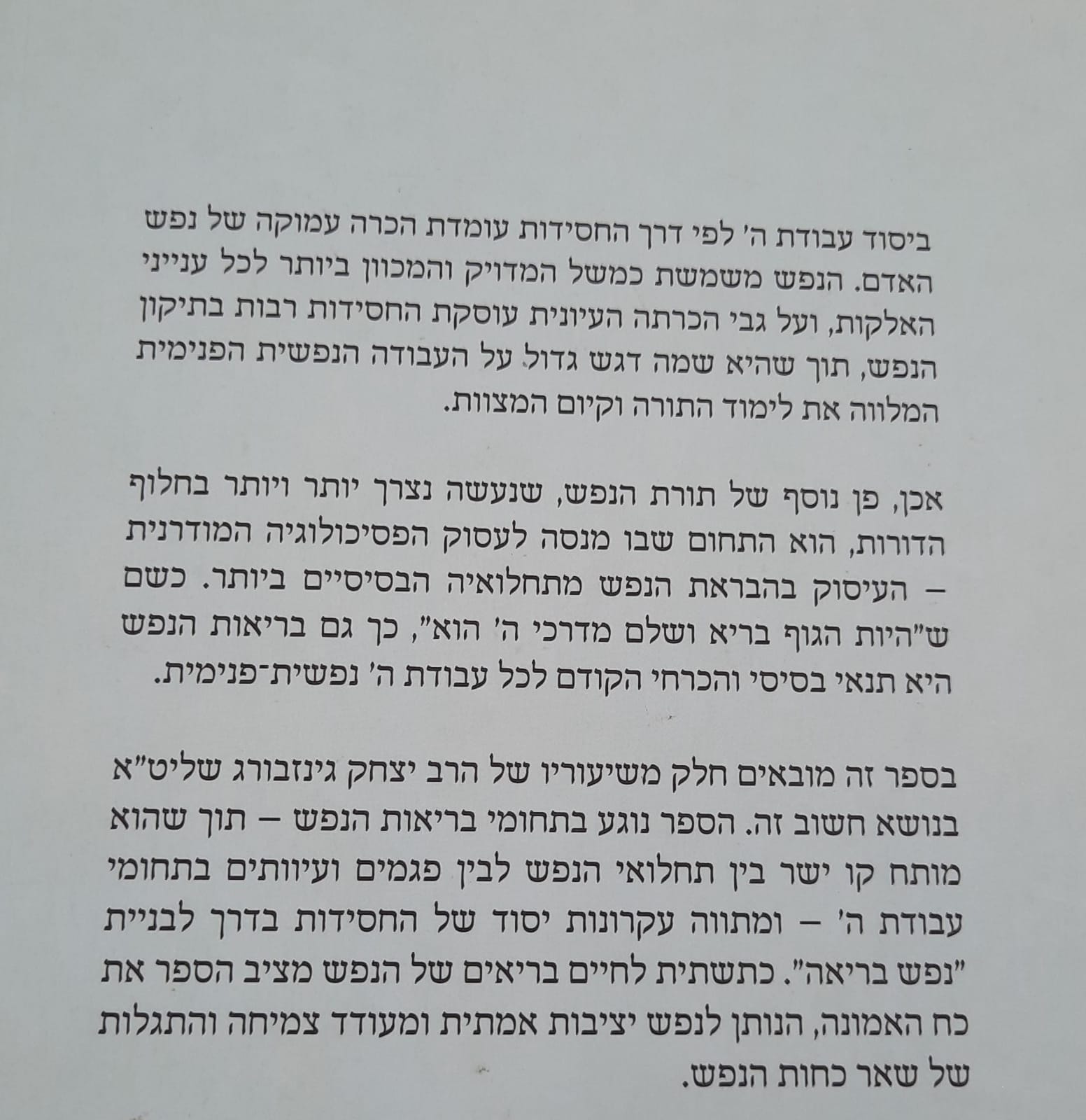 ביסוד עבודת ה' לפי דרך החסידות עומדת הכרה עמוקה של נפש האדם. הנפש משמשת כמשל המדויק והמכוון ביותר לכל ענייני האלקות, ועל גבי הכרתה העיונית עוסקת החסידות רבות בתיקון הנפש, תוך שהיא שמה דגש גדול על העבודה הנפשית הפנימית המלווה את לימוד התורה וקיום המצוות.

אכן, פן נוסף של תורת הנפש, שנעשה נצרך יותר ויותר בחלוף הדורות, הוא התחום שבו מנסה לעסוק הפסיכולוגיה המודרנית – העיסוק בהבראת הנפש מתחלואיה הבסיסיים ביותר. כשם ש"היות הגוף בריא ושלם מדרכי ה' הוא", כך גם בריאות הנפש היא תנאי בסיסי והכרחי הקודם לכל עבודת ה' נפשית־פנימית.

בספר זה מובאים חלק משיעוריו של הרב יצחק גינזבורג שליט"א בנושא חשוב זה. הספר נוגע בתחומי בריאות הנפש – תוך שהוא מותח קו ישר בין תחלואי הנפש לבין פגמים ועיוותים בתחומי עבודת ה' – ומתווה עקרונות יסוד של החסידות בדרך לבניית "נפש בריאה". כתשתית לחיים בריאים של הנפש מציב הספר את כח האמונה, הנותן לנפש יציבות אמתית ומעודד צמיחה והתגלות של שאר כחות הנפש.